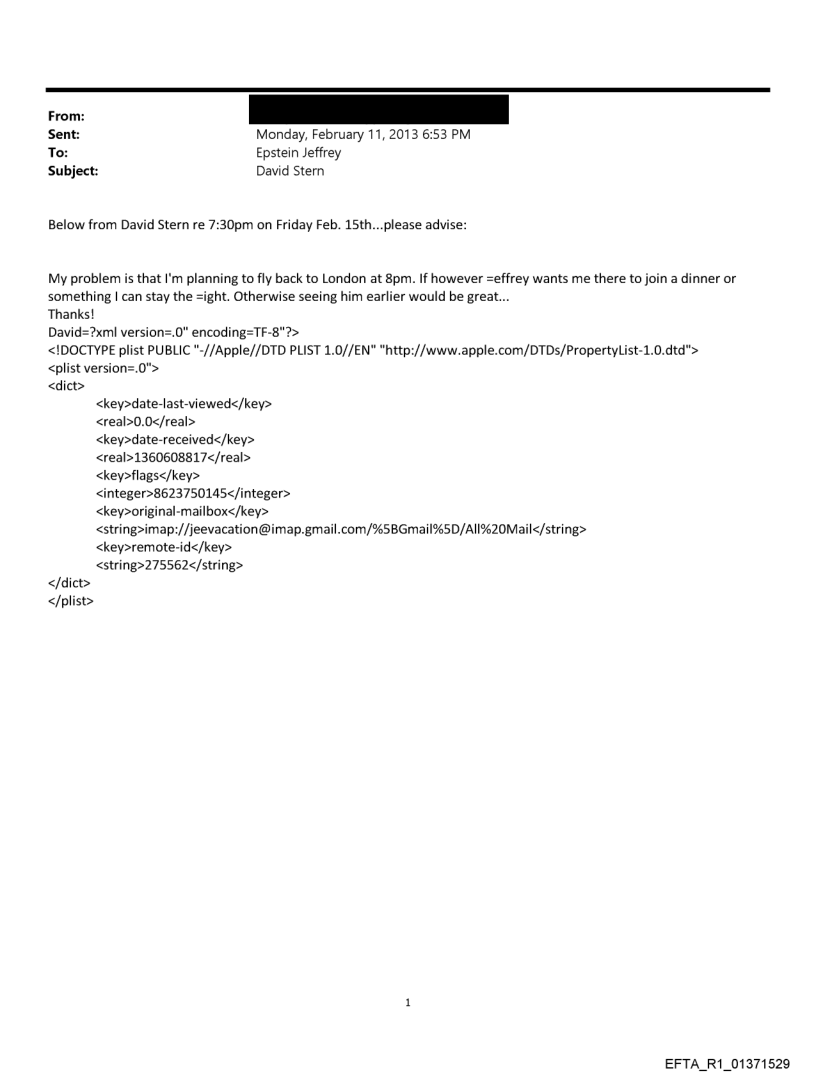 From:
Sent: Monday, February 11, 2013 6:53 PM
To: Epstein Jeffrey
Subject: David Stern

Below from David Stern re 7:30pm on Friday Feb. 15th...please advise:

My problem is that I'm planning to fly back to London at 8pm. If however =effrey wants me there to join a dinner or something I can stay the =ight. Otherwise seeing him earlier would be great...
Thanks!
David=?xml version=.0" encoding=TF-8"?>
<!DOCTYPE plist PUBLIC "-//Apple//DTD PLIST 1.0//EN" "http://www.apple.com/DTDs/PropertyList-1.0.dtd">
<plist version=.0">
<dict>
<key>date-last-viewed</key>
<real>0.0</real>
<key>date-received</key>
<real>1360608817</real>
<key>flags</key>
<integer>8623750145</integer>
<key>original-mailbox</key>
<string>imap://jeevacation@imap.gmail.com/%5BGmail%5D/All%20Mail</string>
<key>remote-id</key>
<string>275562</string>
</dict>
</plist>

1

EFTA_R1_01371529